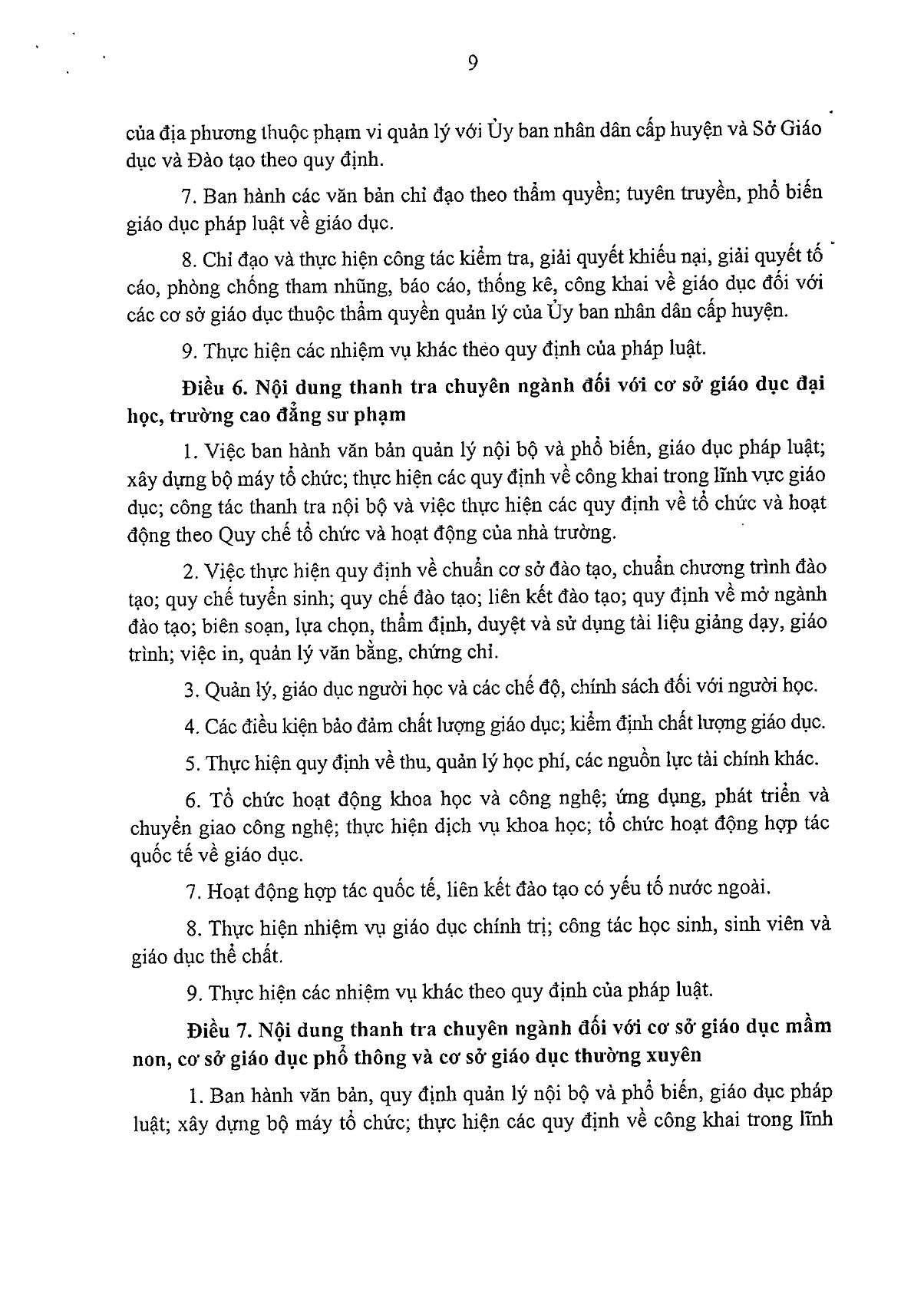 9

của địa phương thuộc phạm vi quản lý với Ủy ban nhân dân cấp huyện và Sở Giáo dục và Đào tạo theo quy định.

7. Ban hành các văn bản chỉ đạo theo thẩm quyền; tuyên truyền, phổ biến giáo dục pháp luật về giáo dục.

8. Chỉ đạo và thực hiện công tác kiểm tra, giải quyết khiếu nại, giải quyết tố cáo, phòng chống tham nhũng, báo cáo, thống kê, công khai về giáo dục đối với các cơ sở giáo dục thuộc thẩm quyền quản lý của Ủy ban nhân dân cấp huyện.

9. Thực hiện các nhiệm vụ khác theo quy định của pháp luật.

Điều 6. Nội dung thanh tra chuyên ngành đối với cơ sở giáo dục đại học, trường cao đẳng sư phạm

1. Việc ban hành văn bản quản lý nội bộ và phổ biến, giáo dục pháp luật; xây dựng bộ máy tổ chức; thực hiện các quy định về công khai trong lĩnh vực giáo dục; công tác thanh tra nội bộ và việc thực hiện các quy định về tổ chức và hoạt động theo Quy chế tổ chức và hoạt động của nhà trường.

2. Việc thực hiện quy định về chuẩn cơ sở đào tạo, chuẩn chương trình đào tạo; quy chế tuyển sinh; quy chế đào tạo; liên kết đào tạo; quy định về mở ngành đào tạo; biên soạn, lựa chọn, thẩm định, duyệt và sử dụng tài liệu giảng dạy, giáo trình; việc in, quản lý văn bằng, chứng chỉ.

3. Quản lý, giáo dục người học và các chế độ, chính sách đối với người học.

4. Các điều kiện bảo đảm chất lượng giáo dục; kiểm định chất lượng giáo dục.

5. Thực hiện quy định về thu, quản lý học phí, các nguồn lực tài chính khác.

6. Tổ chức hoạt động khoa học và công nghệ; ứng dụng, phát triển và chuyển giao công nghệ; thực hiện dịch vụ khoa học; tổ chức hoạt động hợp tác quốc tế về giáo dục.

7. Hoạt động hợp tác quốc tế, liên kết đào tạo có yếu tố nước ngoài.

8. Thực hiện nhiệm vụ giáo dục chính trị; công tác học sinh, sinh viên và giáo dục thể chất.

9. Thực hiện các nhiệm vụ khác theo quy định của pháp luật.

Điều 7. Nội dung thanh tra chuyên ngành đối với cơ sở giáo dục mầm non, cơ sở giáo dục phổ thông và cơ sở giáo dục thường xuyên

1. Ban hành văn bản, quy định quản lý nội bộ và phổ biến, giáo dục pháp luật; xây dựng bộ máy tổ chức; thực hiện các quy định về công khai trong lĩnh